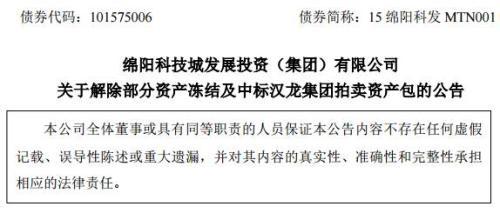 债券代码：101575006　　　　债券简称：15 绵阳科发 MTN001

绵阳科技城发展投资（集团）有限公司
关于解除部分资产冻结及中标汉龙集团拍卖资产包的公告

本公司全体董事或具有同等职责的人员保证本公告内容不存在任何虚假记载、误导性陈述或重大遗漏，并对其内容的真实性、准确性和完整性承担相应的法律责任。